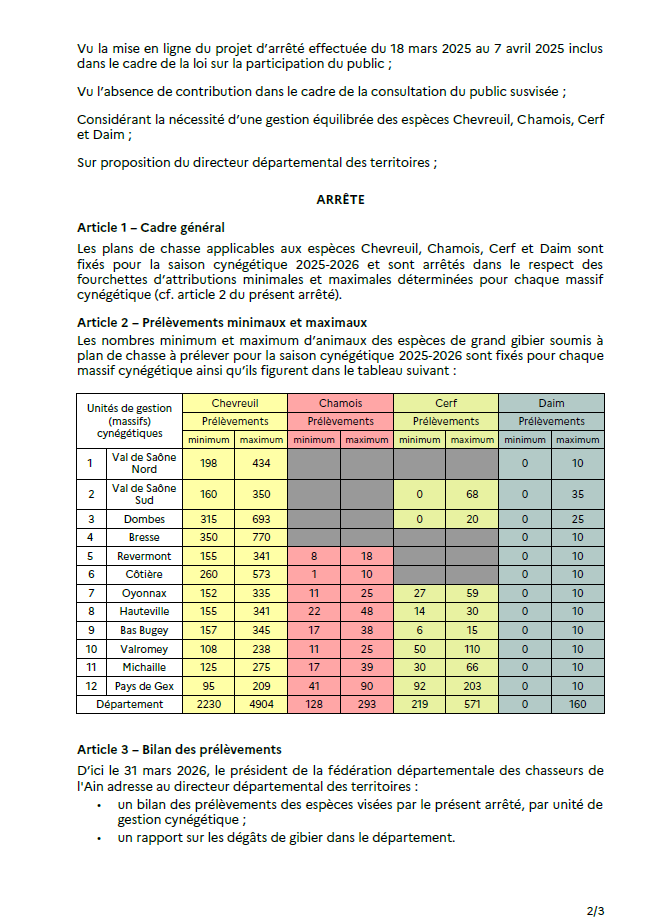 Vu la mise en ligne du projet d'arrêté effectuée du 18 mars 2025 au 7 avril 2025 inclus dans le cadre de la loi sur la participation du public ;

Vu l'absence de contribution dans le cadre de la consultation du public susvisée ;

Considérant la nécessité d'une gestion équilibrée des espèces Chevreuil, Chamois, Cerf et Daim ;

Sur proposition du directeur départemental des territoires ;

ARRÊTE

Article 1 – Cadre général

Les plans de chasse applicables aux espèces Chevreuil, Chamois, Cerf et Daim sont fixés pour la saison cynégétique 2025-2026 et sont arrêtés dans le respect des fourchettes d'attributions minimales et maximales déterminées pour chaque massif cynégétique (cf. article 2 du présent arrêté).

Article 2 – Prélèvements minimaux et maximaux

Les nombres minimum et maximum d'animaux des espèces de grand gibier soumis à plan de chasse à prélever pour la saison cynégétique 2025-2026 sont fixés pour chaque massif cynégétique ainsi qu'ils figurent dans le tableau suivant :

| Unités de gestion (massifs) cynégétiques | | Chevreuil Prélèvements minimum | Chevreuil Prélèvements maximum | Chamois Prélèvements minimum | Chamois Prélèvements maximum | Cerf Prélèvements minimum | Cerf Prélèvements maximum | Daim Prélèvements minimum | Daim Prélèvements maximum |
|---|---|---|---|---|---|---|---|---|---|
| 1 | Val de Saône Nord | 198 | 434 | | | | | 0 | 10 |
| 2 | Val de Saône Sud | 160 | 350 | | | 0 | 68 | 0 | 35 |
| 3 | Dombes | 315 | 693 | | | 0 | 20 | 0 | 25 |
| 4 | Bresse | 350 | 770 | | | | | 0 | 10 |
| 5 | Revermont | 155 | 341 | 8 | 18 | | | 0 | 10 |
| 6 | Côtière | 260 | 573 | 1 | 10 | | | 0 | 10 |
| 7 | Oyonnax | 152 | 335 | 11 | 25 | 27 | 59 | 0 | 10 |
| 8 | Hauteville | 155 | 341 | 22 | 48 | 14 | 30 | 0 | 10 |
| 9 | Bas Bugey | 157 | 345 | 17 | 38 | 6 | 15 | 0 | 10 |
| 10 | Valromey | 108 | 238 | 11 | 25 | 50 | 110 | 0 | 10 |
| 11 | Michaille | 125 | 275 | 17 | 39 | 30 | 66 | 0 | 10 |
| 12 | Pays de Gex | 95 | 209 | 41 | 90 | 92 | 203 | 0 | 10 |
| Département | | 2230 | 4904 | 128 | 293 | 219 | 571 | 0 | 160 |

Article 3 – Bilan des prélèvements

D'ici le 31 mars 2026, le président de la fédération départementale des chasseurs de l'Ain adresse au directeur départemental des territoires :
• un bilan des prélèvements des espèces visées par le présent arrêté, par unité de gestion cynégétique ;
• un rapport sur les dégâts de gibier dans le département.

2/3